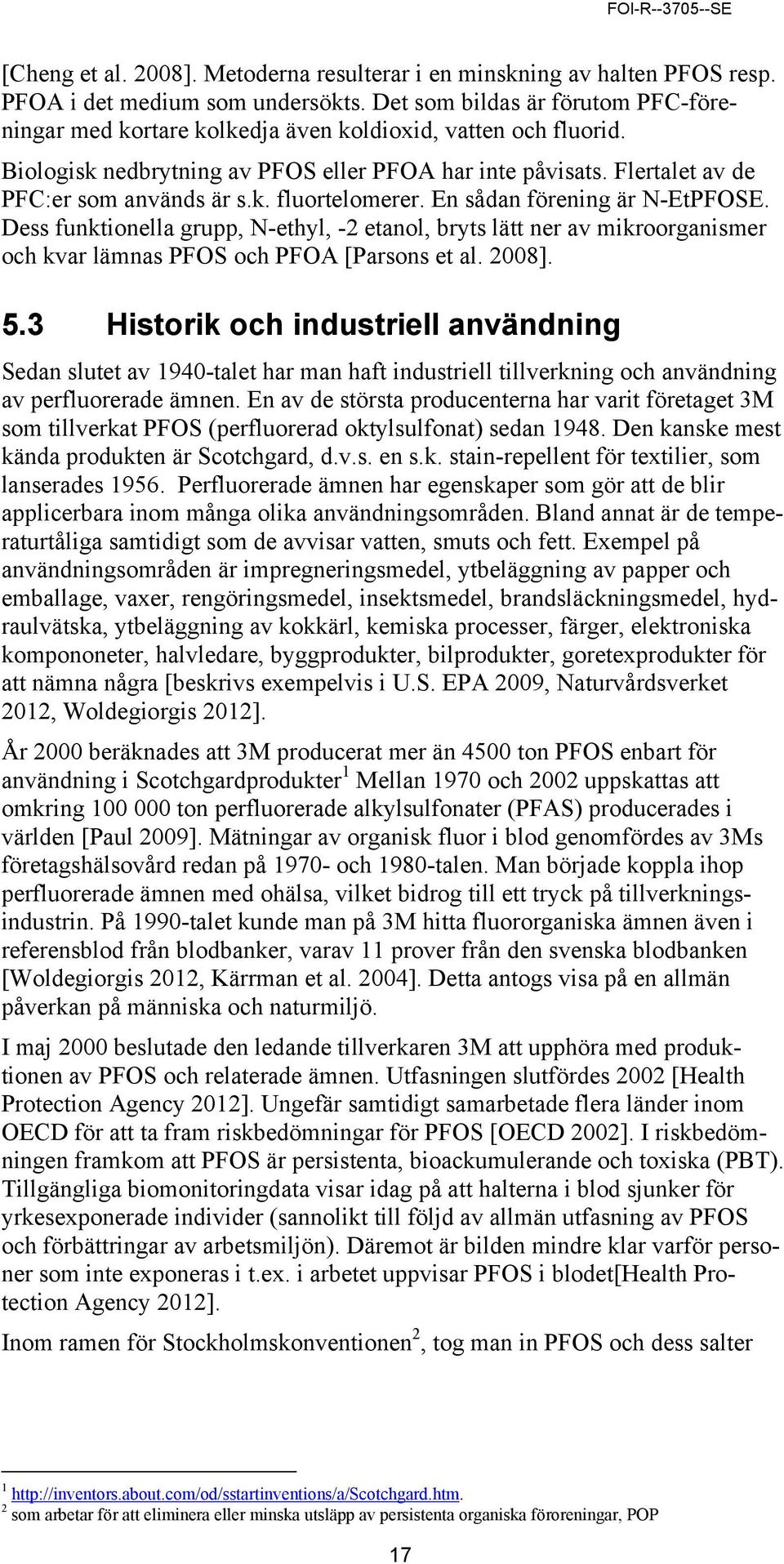 FOI-R--3705--SE

[Cheng et al. 2008]. Metoderna resulterar i en minskning av halten PFOS resp. PFOA i det medium som undersökts. Det som bildas är förutom PFC-föreningar med kortare kolkedja även koldioxid, vatten och fluorid.

Biologisk nedbrytning av PFOS eller PFOA har inte påvisats. Flertalet av de PFC:er som används är s.k. fluortelomerer. En sådan förening är N-EtPFOSE. Dess funktionella grupp, N-ethyl, -2 etanol, bryts lätt ner av mikroorganismer och kvar lämnas PFOS och PFOA [Parsons et al. 2008].

5.3 Historik och industriell användning

Sedan slutet av 1940-talet har man haft industriell tillverkning och användning av perfluorerade ämnen. En av de största producenterna har varit företaget 3M som tillverkat PFOS (perfluorerad oktylsulfonat) sedan 1948. Den kanske mest kända produkten är Scotchgard, d.v.s. en s.k. stain-repellent för textilier, som lanserades 1956. Perfluorerade ämnen har egenskaper som gör att de blir applicerbara inom många olika användningsområden. Bland annat är de temperaturtåliga samtidigt som de avvisar vatten, smuts och fett. Exempel på användningsområden är impregneringsmedel, ytbeläggning av papper och emballage, vaxer, rengöringsmedel, insektsmedel, brandsläckningsmedel, hydraulvätska, ytbeläggning av kokkärl, kemiska processer, färger, elektroniska kompononeter, halvledare, byggprodukter, bilprodukter, goretexprodukter för att nämna några [beskrivs exempelvis i U.S. EPA 2009, Naturvårdsverket 2012, Woldegiorgis 2012].

År 2000 beräknades att 3M producerat mer än 4500 ton PFOS enbart för användning i Scotchgardprodukter$^1$ Mellan 1970 och 2002 uppskattas att omkring 100 000 ton perfluorerade alkylsulfonater (PFAS) producerades i världen [Paul 2009]. Mätningar av organisk fluor i blod genomfördes av 3Ms företagshälsovård redan på 1970- och 1980-talen. Man började koppla ihop perfluorerade ämnen med ohälsa, vilket bidrog till ett tryck på tillverkningsindustrin. På 1990-talet kunde man på 3M hitta fluororganiska ämnen även i referensblod från blodbanker, varav 11 prover från den svenska blodbanken [Woldegiorgis 2012, Kärrman et al. 2004]. Detta antogs visa på en allmän påverkan på människa och naturmiljö.

I maj 2000 beslutade den ledande tillverkaren 3M att upphöra med produktionen av PFOS och relaterade ämnen. Utfasningen slutfördes 2002 [Health Protection Agency 2012]. Ungefär samtidigt samarbetade flera länder inom OECD för att ta fram riskbedömningar för PFOS [OECD 2002]. I riskbedömningen framkom att PFOS är persistenta, bioackumulerande och toxiska (PBT). Tillgängliga biomonitoringdata visar idag på att halterna i blod sjunker för yrkesexponerade individer (sannolikt till följd av allmän utfasning av PFOS och förbättringar av arbetsmiljön). Däremot är bilden mindre klar varför personer som inte exponeras i t.ex. i arbetet uppvisar PFOS i blodet[Health Protection Agency 2012].

Inom ramen för Stockholmskonventionen$^2$, tog man in PFOS och dess salter

$^1$ http://inventors.about.com/od/sstartinventions/a/Scotchgard.htm.
$^2$ som arbetar för att eliminera eller minska utsläpp av persistenta organiska föroreningar, POP

17